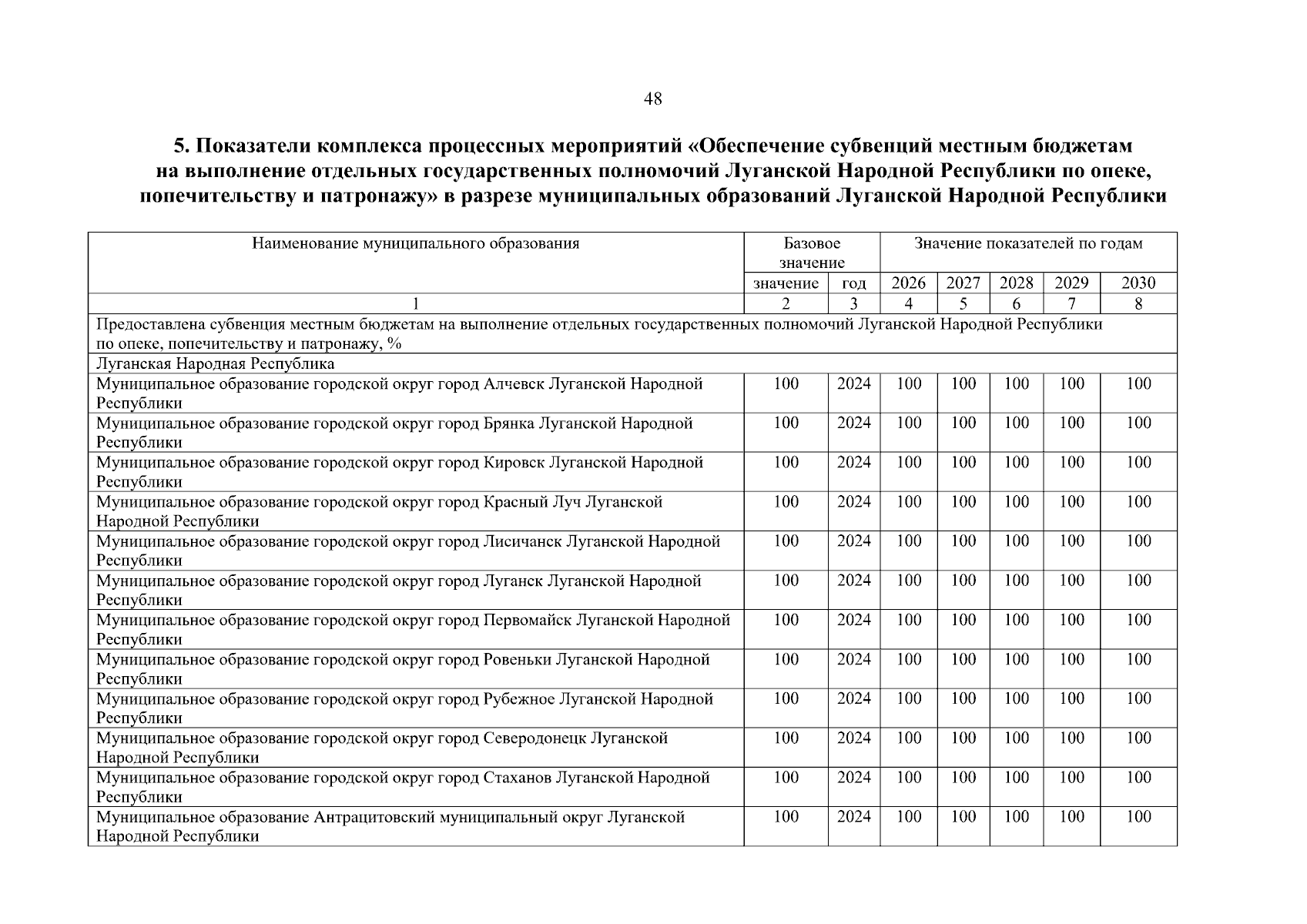 48

5. Показатели комплекса процессных мероприятий «Обеспечение субвенций местным бюджетам на выполнение отдельных государственных полномочий Луганской Народной Республики по опеке, попечительству и патронажу» в разрезе муниципальных образований Луганской Народной Республики

| Наименование муниципального образования | Базовое значение | | Значение показателей по годам | | | | |
|---|---|---|---|---|---|---|---|
| | значение | год | 2026 | 2027 | 2028 | 2029 | 2030 |
| 1 | 2 | 3 | 4 | 5 | 6 | 7 | 8 |
| Предоставлена субвенция местным бюджетам на выполнение отдельных государственных полномочий Луганской Народной Республики по опеке, попечительству и патронажу, % | | | | | | | |
| Луганская Народная Республика | | | | | | | |
| Муниципальное образование городской округ город Алчевск Луганской Народной Республики | 100 | 2024 | 100 | 100 | 100 | 100 | 100 |
| Муниципальное образование городской округ город Брянка Луганской Народной Республики | 100 | 2024 | 100 | 100 | 100 | 100 | 100 |
| Муниципальное образование городской округ город Кировск Луганской Народной Республики | 100 | 2024 | 100 | 100 | 100 | 100 | 100 |
| Муниципальное образование городской округ город Красный Луч Луганской Народной Республики | 100 | 2024 | 100 | 100 | 100 | 100 | 100 |
| Муниципальное образование городской округ город Лисичанск Луганской Народной Республики | 100 | 2024 | 100 | 100 | 100 | 100 | 100 |
| Муниципальное образование городской округ город Луганск Луганской Народной Республики | 100 | 2024 | 100 | 100 | 100 | 100 | 100 |
| Муниципальное образование городской округ город Первомайск Луганской Народной Республики | 100 | 2024 | 100 | 100 | 100 | 100 | 100 |
| Муниципальное образование городской округ город Ровеньки Луганской Народной Республики | 100 | 2024 | 100 | 100 | 100 | 100 | 100 |
| Муниципальное образование городской округ город Рубежное Луганской Народной Республики | 100 | 2024 | 100 | 100 | 100 | 100 | 100 |
| Муниципальное образование городской округ город Северодонецк Луганской Народной Республики | 100 | 2024 | 100 | 100 | 100 | 100 | 100 |
| Муниципальное образование городской округ город Стаханов Луганской Народной Республики | 100 | 2024 | 100 | 100 | 100 | 100 | 100 |
| Муниципальное образование Антрацитовский муниципальный округ Луганской Народной Республики | 100 | 2024 | 100 | 100 | 100 | 100 | 100 |